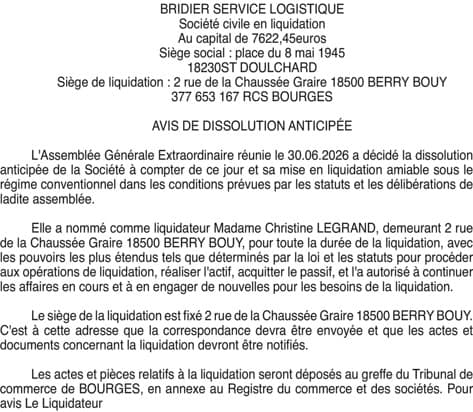 BRIDIER SERVICE LOGISTIQUE
Société civile en liquidation
Au capital de 7622,45euros
Siège social : place du 8 mai 1945
18230ST DOULCHARD
Siège de liquidation : 2 rue de la Chaussée Graire 18500 BERRY BOUY
377 653 167 RCS BOURGES

AVIS DE DISSOLUTION ANTICIPÉE

L'Assemblée Générale Extraordinaire réunie le 30.06.2026 a décidé la dissolution anticipée de la Société à compter de ce jour et sa mise en liquidation amiable sous le régime conventionnel dans les conditions prévues par les statuts et les délibérations de ladite assemblée.

Elle a nommé comme liquidateur Madame Christine LEGRAND, demeurant 2 rue de la Chaussée Graire 18500 BERRY BOUY, pour toute la durée de la liquidation, avec les pouvoirs les plus étendus tels que déterminés par la loi et les statuts pour procéder aux opérations de liquidation, réaliser l'actif, acquitter le passif, et l'a autorisé à continuer les affaires en cours et à en engager de nouvelles pour les besoins de la liquidation.

Le siège de la liquidation est fixé 2 rue de la Chaussée Graire 18500 BERRY BOUY. C'est à cette adresse que la correspondance devra être envoyée et que les actes et documents concernant la liquidation devront être notifiés.

Les actes et pièces relatifs à la liquidation seront déposés au greffe du Tribunal de commerce de BOURGES, en annexe au Registre du commerce et des sociétés. Pour avis Le Liquidateur